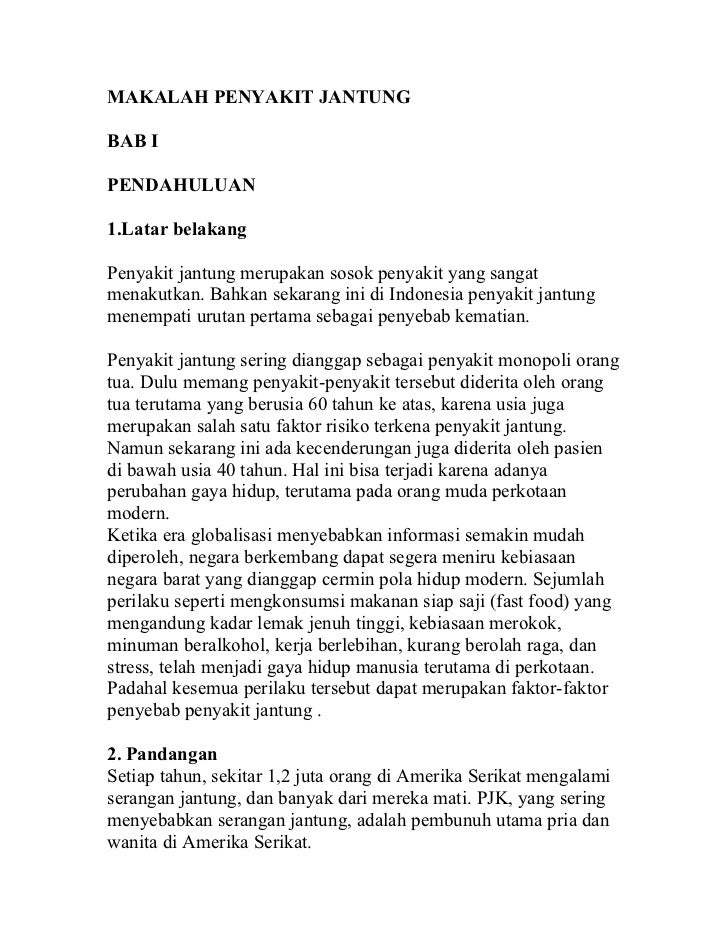 MAKALAH PENYAKIT JANTUNG

BAB I

PENDAHULUAN

1.Latar belakang

Penyakit jantung merupakan sosok penyakit yang sangat menakutkan. Bahkan sekarang ini di Indonesia penyakit jantung menempati urutan pertama sebagai penyebab kematian.

Penyakit jantung sering dianggap sebagai penyakit monopoli orang tua. Dulu memang penyakit-penyakit tersebut diderita oleh orang tua terutama yang berusia 60 tahun ke atas, karena usia juga merupakan salah satu faktor risiko terkena penyakit jantung. Namun sekarang ini ada kecenderungan juga diderita oleh pasien di bawah usia 40 tahun. Hal ini bisa terjadi karena adanya perubahan gaya hidup, terutama pada orang muda perkotaan modern.
Ketika era globalisasi menyebabkan informasi semakin mudah diperoleh, negara berkembang dapat segera meniru kebiasaan negara barat yang dianggap cermin pola hidup modern. Sejumlah perilaku seperti mengkonsumsi makanan siap saji (fast food) yang mengandung kadar lemak jenuh tinggi, kebiasaan merokok, minuman beralkohol, kerja berlebihan, kurang berolah raga, dan stress, telah menjadi gaya hidup manusia terutama di perkotaan. Padahal kesemua perilaku tersebut dapat merupakan faktor-faktor penyebab penyakit jantung .

2. Pandangan
Setiap tahun, sekitar 1,2 juta orang di Amerika Serikat mengalami serangan jantung, dan banyak dari mereka mati. PJK, yang sering menyebabkan serangan jantung, adalah pembunuh utama pria dan wanita di Amerika Serikat.